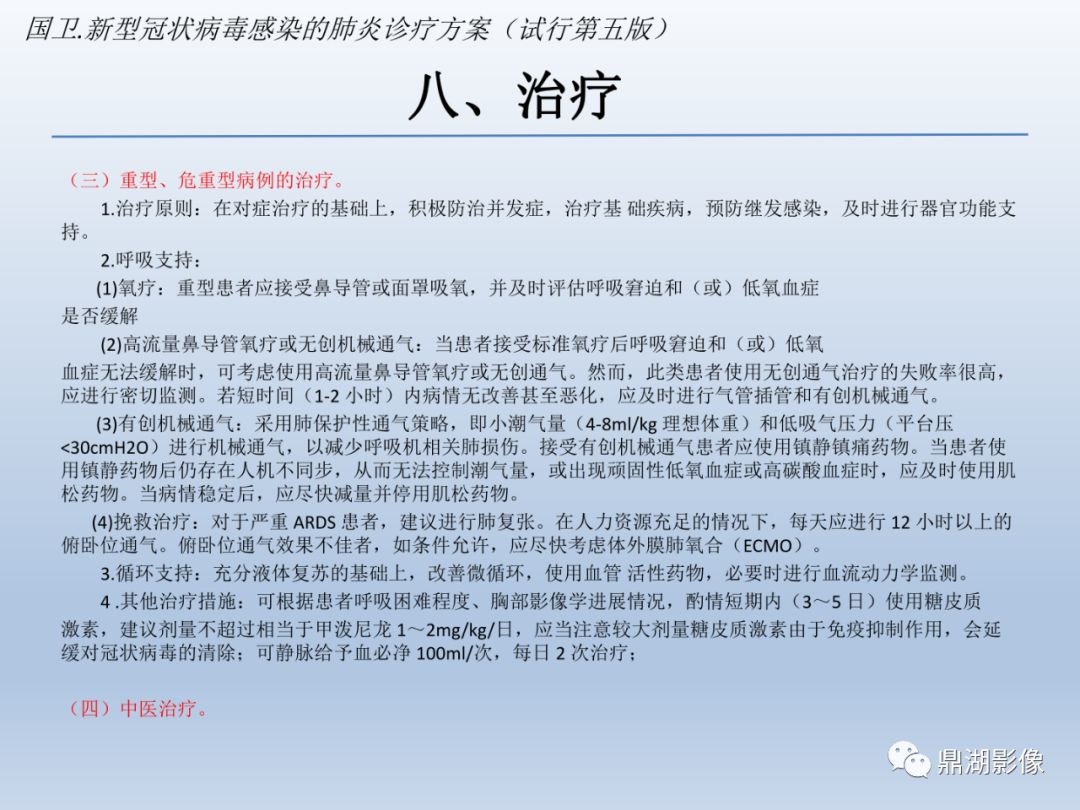 国卫.新型冠状病毒感染的肺炎诊疗方案（试行第五版）

八、治疗

（三）重型、危重型病例的治疗。

1.治疗原则：在对症治疗的基础上，积极防治并发症，治疗基 础疾病，预防继发感染，及时进行器官功能支持。

2.呼吸支持：

(1)氧疗：重型患者应接受鼻导管或面罩吸氧，并及时评估呼吸窘迫和（或）低氧血症是否缓解

(2)高流量鼻导管氧疗或无创机械通气：当患者接受标准氧疗后呼吸窘迫和（或）低氧血症无法缓解时，可考虑使用高流量鼻导管氧疗或无创通气。然而，此类患者使用无创通气治疗的失败率很高，应进行密切监测。若短时间（1-2小时）内病情无改善甚至恶化，应及时进行气管插管和有创机械通气。

(3)有创机械通气：采用肺保护性通气策略，即小潮气量（4-8ml/kg理想体重）和低吸气压力（平台压<30cmH2O）进行机械通气，以减少呼吸机相关肺损伤。接受有创机械通气患者应使用镇静镇痛药物。当患者使用镇静药物后仍存在人机不同步，从而无法控制潮气量，或出现顽固性低氧血症或高碳酸血症时，应及时使用肌松药物。当病情稳定后，应尽快减量并停用肌松药物。

(4)挽救治疗：对于严重ARDS患者，建议进行肺复张。在人力资源充足的情况下，每天应进行12小时以上的俯卧位通气。俯卧位通气效果不佳者，如条件允许，应尽快考虑体外膜肺氧合（ECMO）。

3.循环支持：充分液体复苏的基础上，改善微循环，使用血管 活性药物，必要时进行血流动力学监测。

4 .其他治疗措施：可根据患者呼吸困难程度、胸部影像学进展情况，酌情短期内（3～5日）使用糖皮质激素，建议剂量不超过相当于甲泼尼龙1～2mg/kg/日，应当注意较大剂量糖皮质激素由于免疫抑制作用，会延缓对冠状病毒的清除；可静脉给予血必净100ml/次，每日2次治疗；

（四）中医治疗。

鼎湖影像